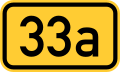 33a